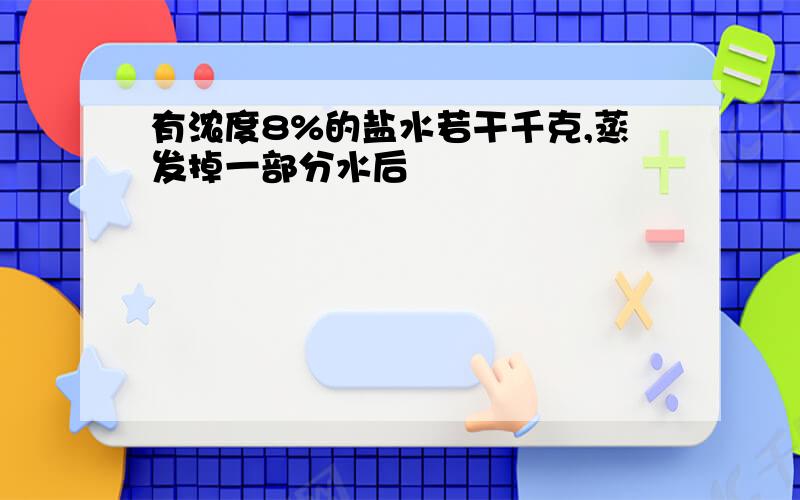 有浓度8%的盐水若干千克,蒸发掉一部分水后